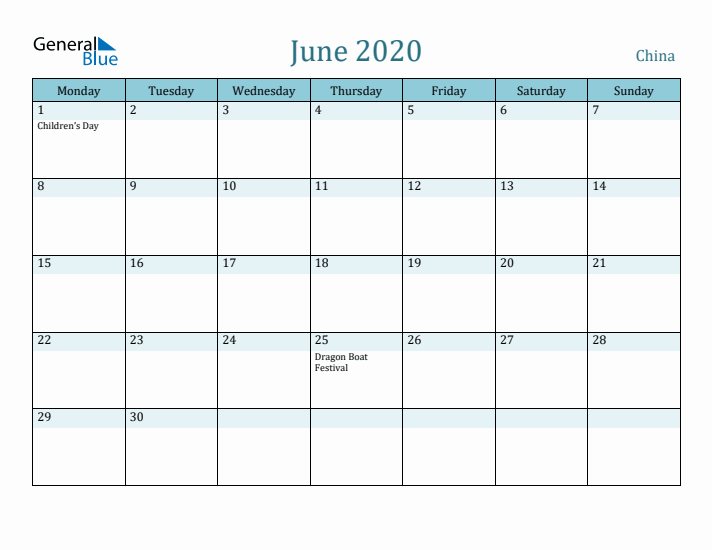 General Blue

June 2020

China

| Monday | Tuesday | Wednesday | Thursday | Friday | Saturday | Sunday |
|---|---|---|---|---|---|---|
| 1 Children's Day | 2 | 3 | 4 | 5 | 6 | 7 |
| 8 | 9 | 10 | 11 | 12 | 13 | 14 |
| 15 | 16 | 17 | 18 | 19 | 20 | 21 |
| 22 | 23 | 24 | 25 Dragon Boat Festival | 26 | 27 | 28 |
| 29 | 30 | | | | | |